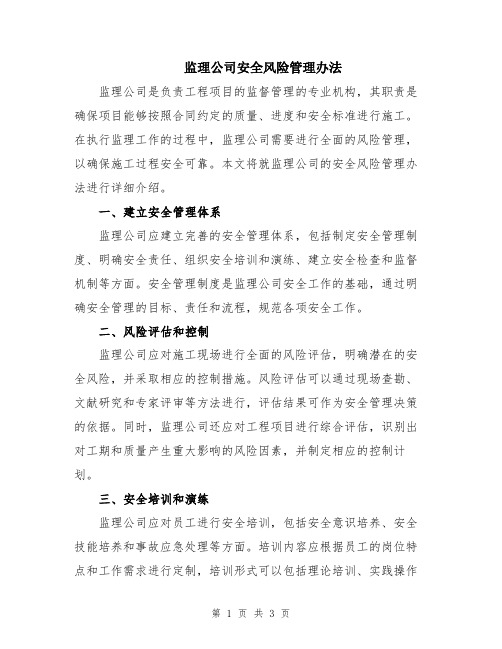 监理公司安全风险管理办法

监理公司是负责工程项目的监督管理的专业机构，其职责是确保项目能够按照合同约定的质量、进度和安全标准进行施工。在执行监理工作的过程中，监理公司需要进行全面的风险管理，以确保施工过程安全可靠。本文将就监理公司的安全风险管理办法进行详细介绍。

一、建立安全管理体系

监理公司应建立完善的安全管理体系，包括制定安全管理制度、明确安全责任、组织安全培训和演练、建立安全检查和监督机制等方面。安全管理制度是监理公司安全工作的基础，通过明确安全管理的目标、责任和流程，规范各项安全工作。

二、风险评估和控制

监理公司应对施工现场进行全面的风险评估，明确潜在的安全风险，并采取相应的控制措施。风险评估可以通过现场查勘、文献研究和专家评审等方法进行，评估结果可作为安全管理决策的依据。同时，监理公司还应对工程项目进行综合评估，识别出对工期和质量产生重大影响的风险因素，并制定相应的控制计划。

三、安全培训和演练

监理公司应对员工进行安全培训，包括安全意识培养、安全技能培养和事故应急处理等方面。培训内容应根据员工的岗位特点和工作需求进行定制，培训形式可以包括理论培训、实践操作

第 1 页 共 3 页